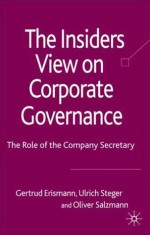 The Insiders View on Corporate Governance

The Role of the Company Secretary

Gertrud Erismann, Ulrich Steger and Oliver Salzmann